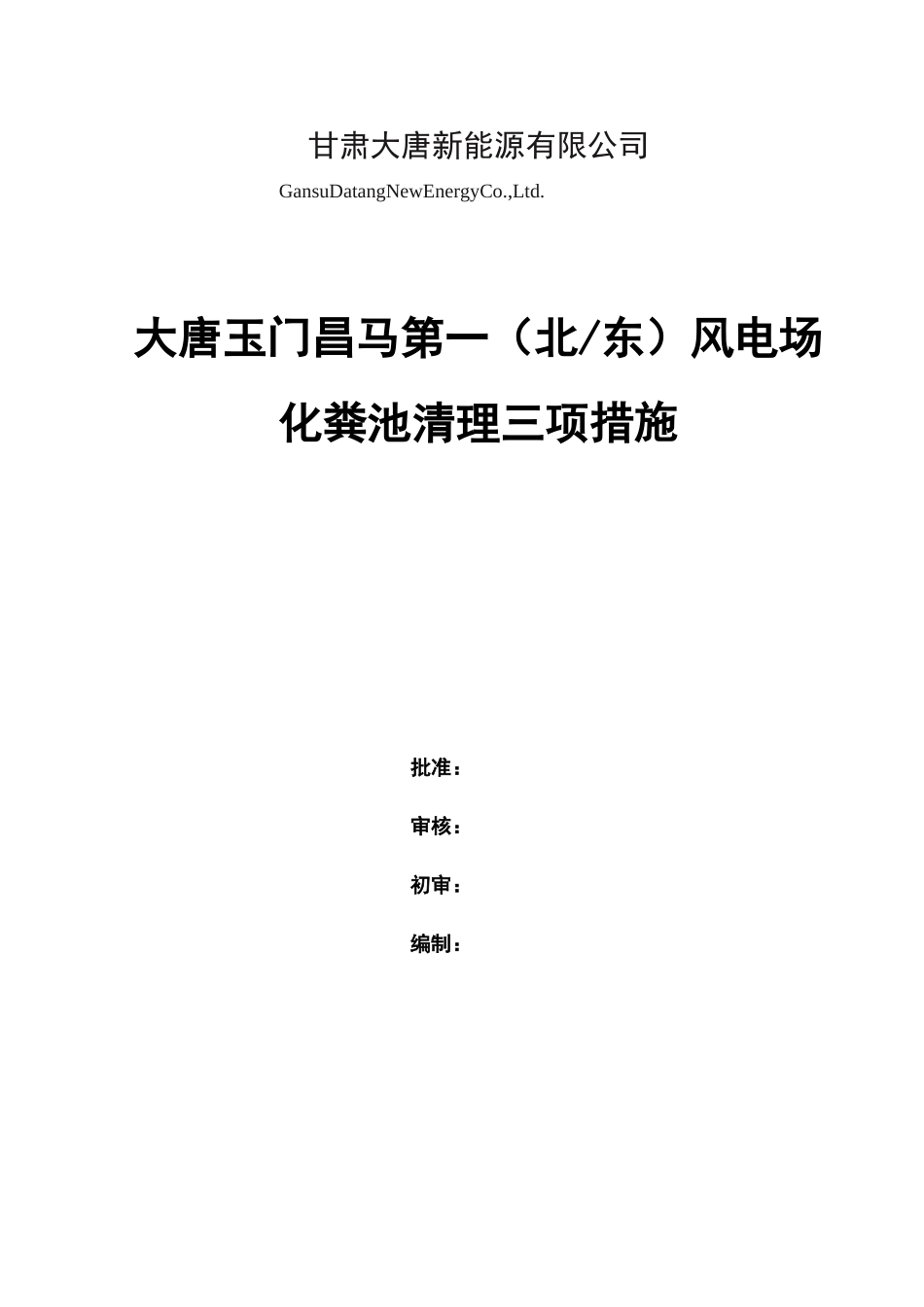 甘肃大唐新能源有限公司

GansuDatangNewEnergyCo.,Ltd.

大唐玉门昌马第一（北/东）风电场

化粪池清理三项措施

批准：

审核：

初审：

编制：